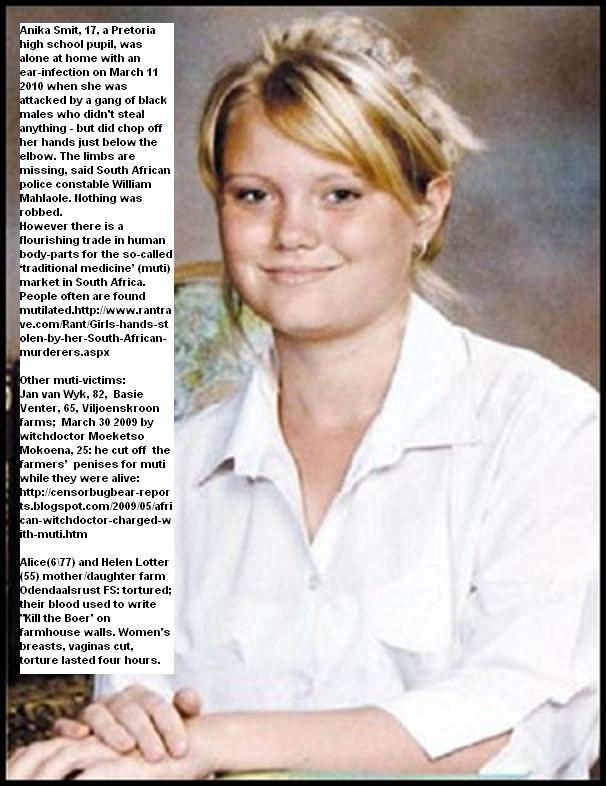 Anika Smit, 17, a Pretoria high school pupil, was alone at home with an ear-infection on March 11 2010 when she was attacked by a gang of black males who didn't steal anything - but did chop off her hands just below the elbow. The limbs are missing, said South African police constable William Mahlaole. Nothing was robbed.
However there is a flourishing trade in human body-parts for the so-called 'traditional medicine' (muti) market in South Africa. People often are found mutilated.http://www.rantrave.com/Rant/Girls-hands-stolen-by-her-South-African-murderers.aspx

Other muti-victims:
Jan van Wyk, 82, Basie Venter, 65, Viljoenskroon farms; March 30 2009 by witchdoctor Moeketso Mokoena, 25: he cut off the farmers' penises for muti while they were alive: http://censorbugbear-reports.blogspot.com/2009/05/african-witchdoctor-charged-with-muti.htm

Alice(6\77) and Helen Lotter (55) mother/daughter farm Odendaalsrust FS: tortured; their blood used to write 'Kill the Boer' on farmhouse walls. Women's breasts, vaginas cut, torture lasted four hours.